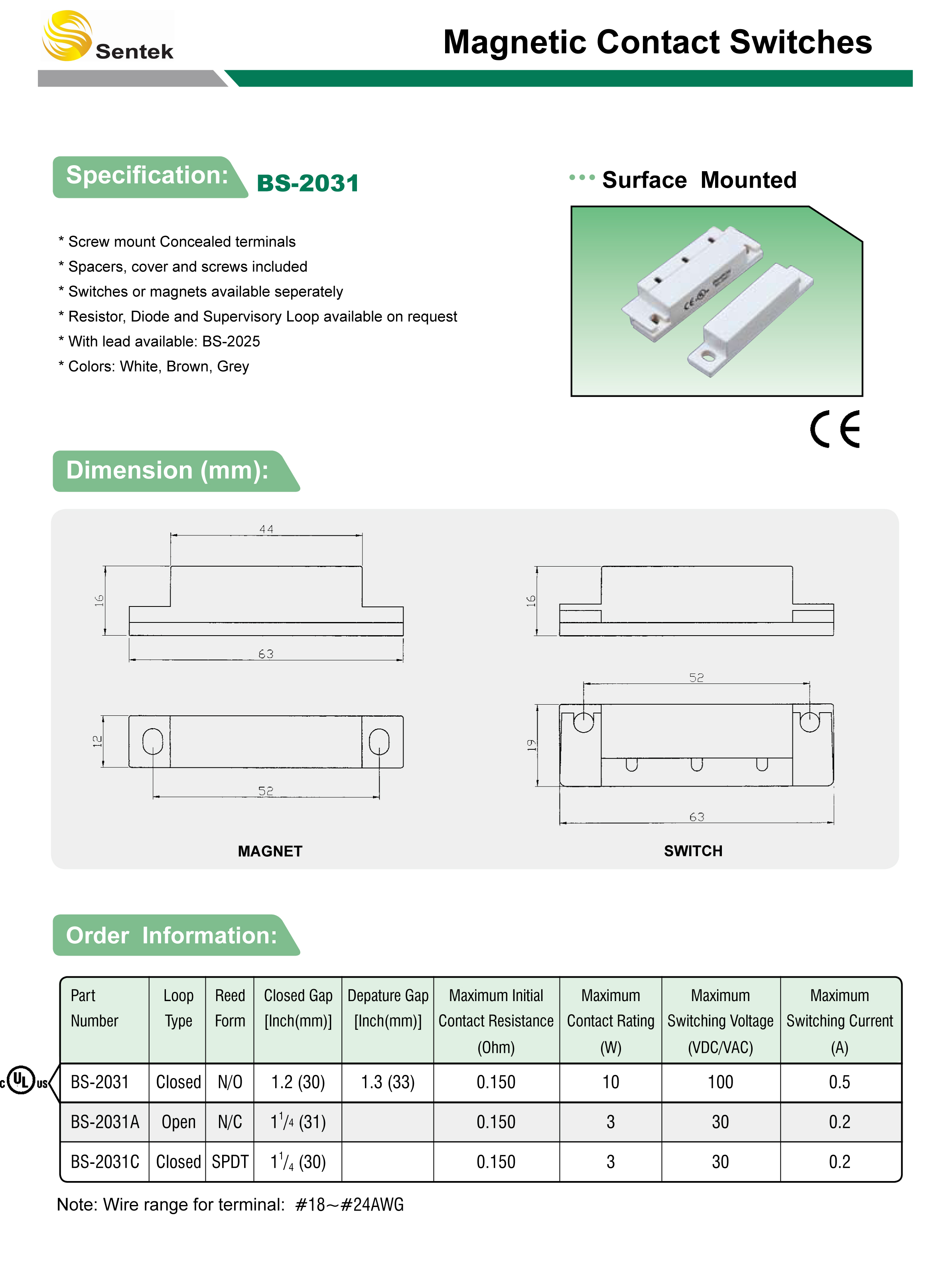 Sentek

Magnetic Contact Switches

Specification: BS-2031

••• Surface Mounted

* Screw mount Concealed terminals
* Spacers, cover and screws included
* Switches or magnets available seperately
* Resistor, Diode and Supervisory Loop available on request
* With lead available: BS-2025
* Colors: White, Brown, Grey

CE

Dimension (mm):

44
16
63
12
52
MAGNET

16
52
19
63
SWITCH

Order Information:

| Part Number | Loop Type | Reed Form | Closed Gap [Inch(mm)] | Depature Gap [Inch(mm)] | Maximum Initial Contact Resistance (Ohm) | Maximum Contact Rating (W) | Maximum Switching Voltage (VDC/VAC) | Maximum Switching Current (A) |
|---|---|---|---|---|---|---|---|---|
| BS-2031 | Closed | N/O | 1.2 (30) | 1.3 (33) | 0.150 | 10 | 100 | 0.5 |
| BS-2031A | Open | N/C | $1\frac{1}{4}$ (31) | | 0.150 | 3 | 30 | 0.2 |
| BS-2031C | Closed | SPDT | $1\frac{1}{4}$ (30) | | 0.150 | 3 | 30 | 0.2 |

c UL us

Note: Wire range for terminal: #18~#24AWG